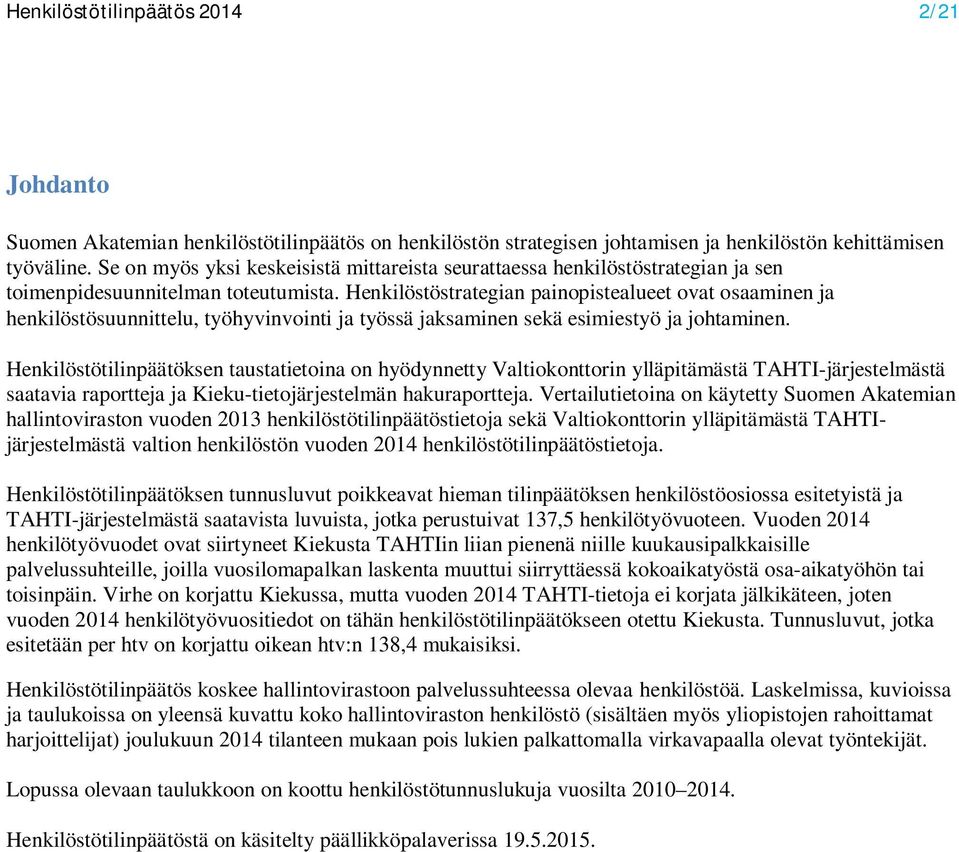 Henkilöstötilinpäätös 2014 2/21

Johdanto

Suomen Akatemian henkilöstötilinpäätös on henkilöstön strategisen johtamisen ja henkilöstön kehittämisen työväline. Se on myös yksi keskeisistä mittareista seurattaessa henkilöstöstrategian ja sen toimenpidesuunnitelman toteutumista. Henkilöstöstrategian painopistealueet ovat osaaminen ja henkilöstösuunnittelu, työhyvinvointi ja työssä jaksaminen sekä esimiestyö ja johtaminen.

Henkilöstötilinpäätöksen taustatietoina on hyödynnetty Valtiokonttorin ylläpitämästä TAHTI-järjestelmästä saatavia raportteja ja Kieku-tietojärjestelmän hakuraportteja. Vertailutietoina on käytetty Suomen Akatemian hallintoviraston vuoden 2013 henkilöstötilinpäätöstietoja sekä Valtiokonttorin ylläpitämästä TAHTI-järjestelmästä valtion henkilöstön vuoden 2014 henkilöstötilinpäätöstietoja.

Henkilöstötilinpäätöksen tunnusluvut poikkeavat hieman tilinpäätöksen henkilöstöosiossa esitetyistä ja TAHTI-järjestelmästä saatavista luvuista, jotka perustuivat 137,5 henkilötyövuoteen. Vuoden 2014 henkilötyövuodet ovat siirtyneet Kiekusta TAHTIin liian pienenä niille kuukausipalkkaisille palvelussuhteille, joilla vuosilomapalkan laskenta muuttui siirryttäessä kokoaikatyöstä osa-aikatyöhön tai toisinpäin. Virhe on korjattu Kiekussa, mutta vuoden 2014 TAHTI-tietoja ei korjata jälkikäteen, joten vuoden 2014 henkilötyövuositiedot on tähän henkilöstötilinpäätökseen otettu Kiekusta. Tunnusluvut, jotka esitetään per htv on korjattu oikean htv:n 138,4 mukaisiksi.

Henkilöstötilinpäätös koskee hallintovirastoon palvelussuhteessa olevaa henkilöstöä. Laskelmissa, kuvioissa ja taulukoissa on yleensä kuvattu koko hallintoviraston henkilöstö (sisältäen myös yliopistojen rahoittamat harjoittelijat) joulukuun 2014 tilanteen mukaan pois lukien palkattomalla virkavapaalla olevat työntekijät.

Lopussa olevaan taulukkoon on koottu henkilöstötunnuslukuja vuosilta 2010–2014.

Henkilöstötilinpäätöstä on käsitelty päällikköpalaverissa 19.5.2015.